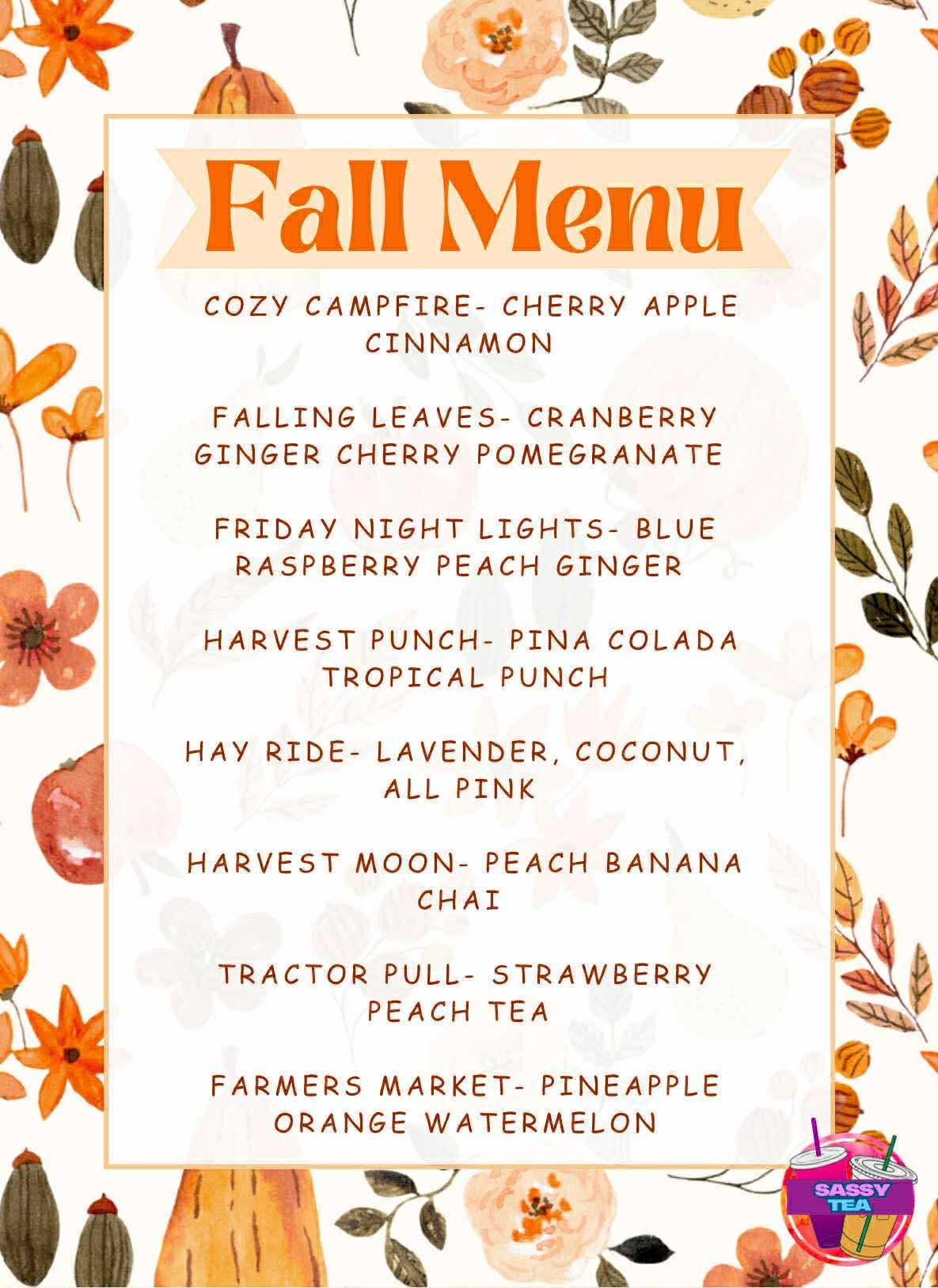 Fall Menu

COZY CAMPFIRE- CHERRY APPLE CINNAMON

FALLING LEAVES- CRANBERRY GINGER CHERRY POMEGRANATE

FRIDAY NIGHT LIGHTS- BLUE RASPBERRY PEACH GINGER

HARVEST PUNCH- PINA COLADA TROPICAL PUNCH

HAY RIDE- LAVENDER, COCONUT, ALL PINK

HARVEST MOON- PEACH BANANA CHAI

TRACTOR PULL- STRAWBERRY PEACH TEA

FARMERS MARKET- PINEAPPLE ORANGE WATERMELON

SASSY TEA